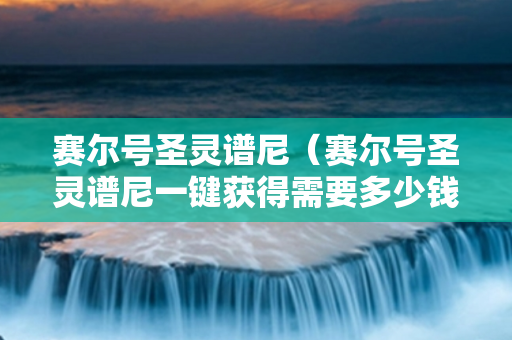 赛尔号圣灵谱尼（赛尔号圣灵谱尼一键获得需要多少钱